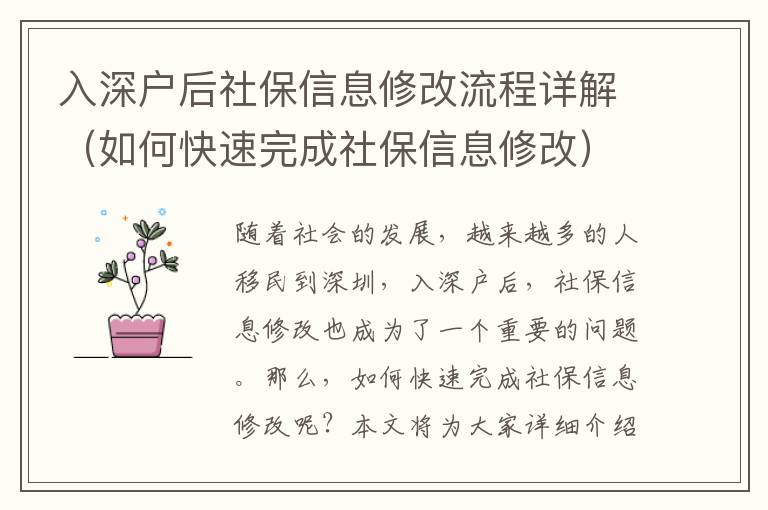 入深户后社保信息修改流程详解（如何快速完成社保信息修改）

随着社会的发展，越来越多的人移民到深圳，入深户后，社保信息修改也成为了一个重要的问题。那么，如何快速完成社保信息修改呢？本文将为大家详细介绍